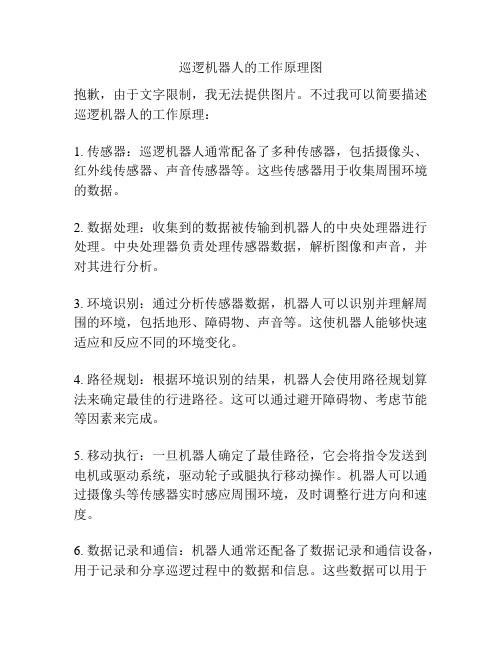 巡逻机器人的工作原理图

抱歉，由于文字限制，我无法提供图片。不过我可以简要描述巡逻机器人的工作原理：

1. 传感器：巡逻机器人通常配备了多种传感器，包括摄像头、红外线传感器、声音传感器等。这些传感器用于收集周围环境的数据。

2. 数据处理：收集到的数据被传输到机器人的中央处理器进行处理。中央处理器负责处理传感器数据，解析图像和声音，并对其进行分析。

3. 环境识别：通过分析传感器数据，机器人可以识别并理解周围的环境，包括地形、障碍物、声音等。这使机器人能够快速适应和反应不同的环境变化。

4. 路径规划：根据环境识别的结果，机器人会使用路径规划算法来确定最佳的行进路径。这可以通过避开障碍物、考虑节能等因素来完成。

5. 移动执行：一旦机器人确定了最佳路径，它会将指令发送到电机或驱动系统，驱动轮子或腿执行移动操作。机器人可以通过摄像头等传感器实时感应周围环境，及时调整行进方向和速度。

6. 数据记录和通信：机器人通常还配备了数据记录和通信设备，用于记录和分享巡逻过程中的数据和信息。这些数据可以用于